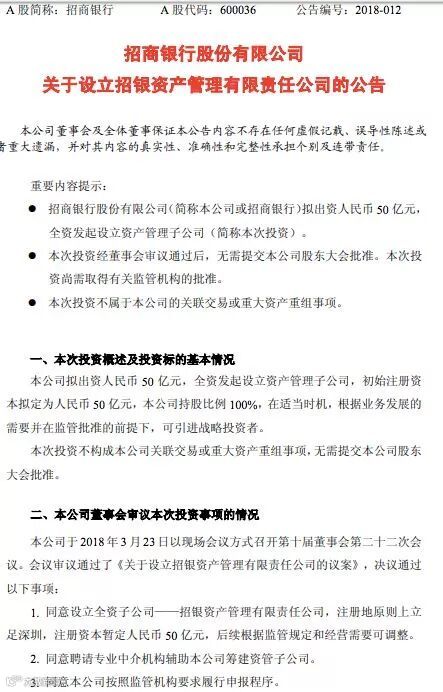 A 股简称：招商银行　　A 股代码：600036　　公告编号：2018-012

招商银行股份有限公司
关于设立招银资产管理有限责任公司的公告

本公司董事会及全体董事保证本公告内容不存在任何虚假记载、误导性陈述或者重大遗漏，并对其内容的真实性、准确性和完整性承担个别及连带责任。

重要内容提示：

● 招商银行股份有限公司（简称本公司或招商银行）拟出资人民币 50 亿元，全资发起设立资产管理子公司（简称本次投资）。

● 本次投资经董事会审议通过后，无需提交本公司股东大会批准。本次投资尚需取得有关监管机构的批准。

● 本次投资不属于本公司的关联交易或重大资产重组事项。

一、本次投资概述及投资标的基本情况

本公司拟出资人民币 50 亿元，全资发起设立资产管理子公司，初始注册资本拟定为人民币 50 亿元，本公司持股比例 100%，在适当时机，根据业务发展的需要并在监管批准的前提下，可引进战略投资者。

本次投资不构成本公司关联交易或重大资产重组事项，无需提交本公司股东大会批准。

二、本公司董事会审议本次投资事项的情况

本公司于 2018 年 3 月 23 日以现场会议方式召开第十届董事会第二十二次会议。会议审议通过了《关于设立招银资产管理有限责任公司的议案》，决议通过以下事项：

1. 同意设立全资子公司——招银资产管理有限责任公司，注册地原则上立足深圳，注册资本暂定人民币 50 亿元，后续根据监管规定和经营需要可调整。

2. 同意聘请专业中介机构辅助本公司筹建资管子公司。

3. 同意本公司按照监管机构要求履行申报程序。